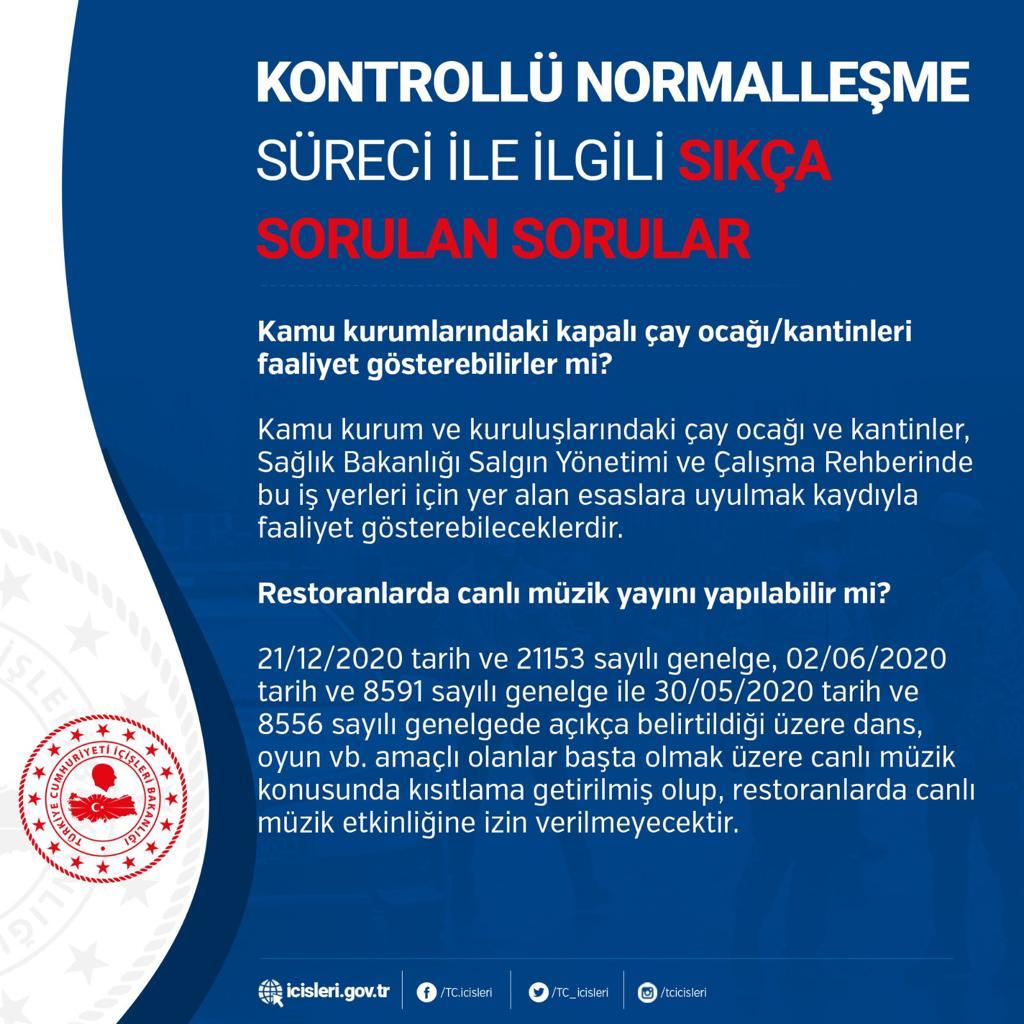 KONTROLLÜ NORMALLEŞME SÜRECİ İLE İLGİLİ SIKÇA SORULAN SORULAR

Kamu kurumlarındaki kapalı çay ocağı/kantinleri faaliyet gösterebilirler mi?

Kamu kurum ve kuruluşlarındaki çay ocağı ve kantinler, Sağlık Bakanlığı Salgın Yönetimi ve Çalışma Rehberinde bu iş yerleri için yer alan esaslara uyulmak kaydıyla faaliyet gösterebileceklerdir.

Restoranlarda canlı müzik yayını yapılabilir mi?

21/12/2020 tarih ve 21153 sayılı genelge, 02/06/2020 tarih ve 8591 sayılı genelge ile 30/05/2020 tarih ve 8556 sayılı genelgede açıkça belirtildiği üzere dans, oyun vb. amaçlı olanlar başta olmak üzere canlı müzik konusunda kısıtlama getirilmiş olup, restoranlarda canlı müzik etkinliğine izin verilmeyecektir.

TÜRKİYE CUMHURİYETİ İÇİŞLERİ BAKANLIĞI

icisleri.gov.tr /TC.icisleri /TC_icisleri /tcicisleri